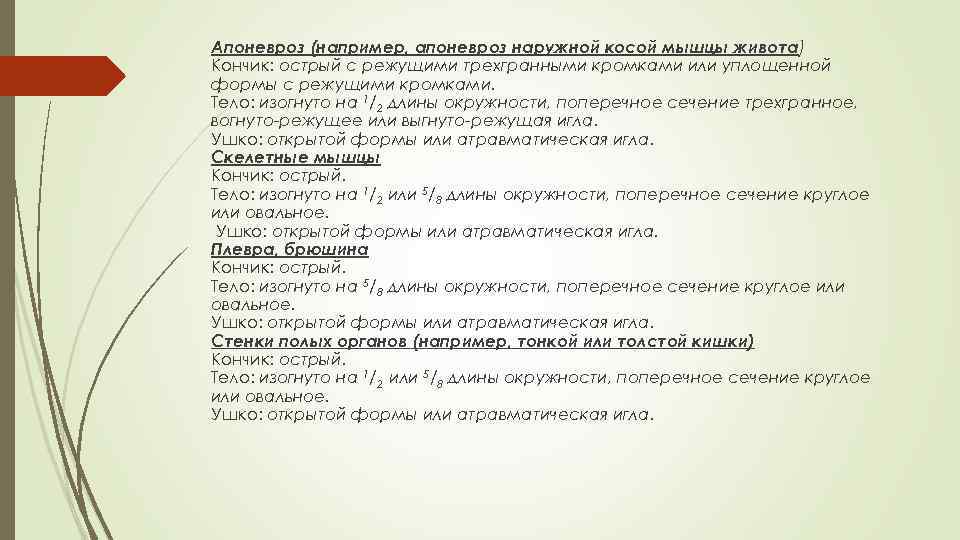 Апоневроз (например, апоневроз наружной косой мышцы живота)
Кончик: острый с режущими трехгранными кромками или уплощенной формы с режущими кромками.
Тело: изогнуто на $^1/_2$ длины окружности, поперечное сечение трехгранное, вогнуто-режущее или выгнуто-режущая игла.
Ушко: открытой формы или атравматическая игла.
Скелетные мышцы
Кончик: острый.
Тело: изогнуто на $^1/_2$ или $^5/_8$ длины окружности, поперечное сечение круглое или овальное.
Ушко: открытой формы или атравматическая игла.
Плевра, брюшина
Кончик: острый.
Тело: изогнуто на $^5/_8$ длины окружности, поперечное сечение круглое или овальное.
Ушко: открытой формы или атравматическая игла.
Стенки полых органов (например, тонкой или толстой кишки)
Кончик: острый.
Тело: изогнуто на $^1/_2$ или $^5/_8$ длины окружности, поперечное сечение круглое или овальное.
Ушко: открытой формы или атравматическая игла.